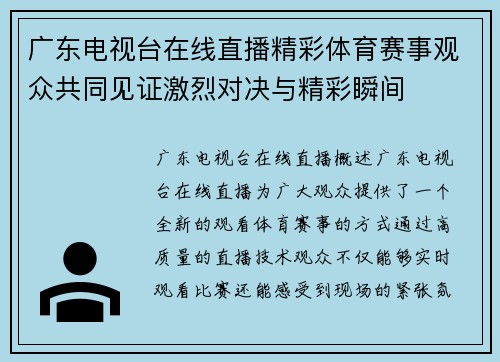 广东电视台在线直播精彩体育赛事观众共同见证激烈对决与精彩瞬间

广东电视台在线直播概述广东电视台在线直播为广大观众提供了一个全新的观看体育赛事的方式通过高质量的直播技术观众不仅能够实时观看比赛还能感受到现场的紧张氛